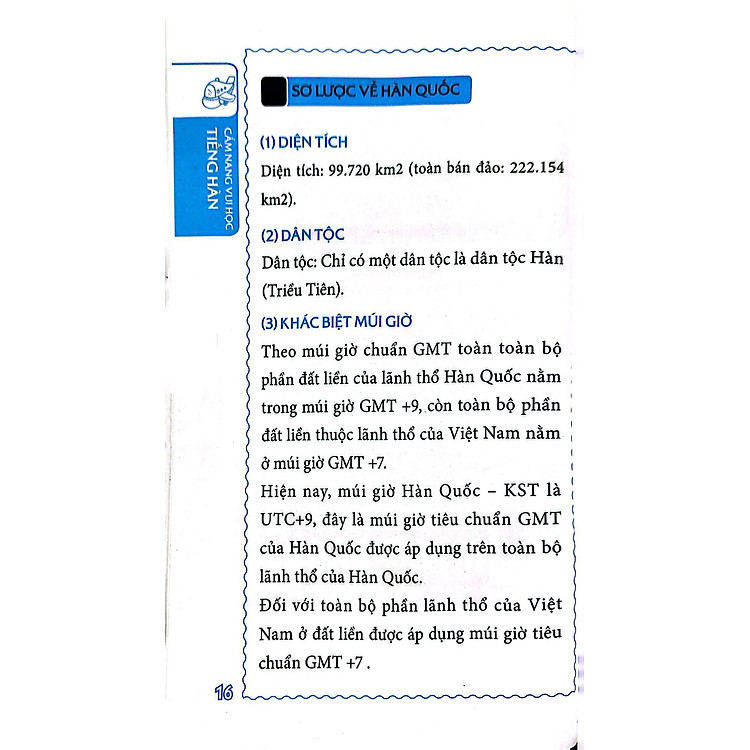 CẨM NANG VUI HỌC
TIẾNG HÀN

SƠ LƯỢC VỀ HÀN QUỐC

(1) DIỆN TÍCH

Diện tích: 99.720 km2 (toàn bán đảo: 222.154 km2).

(2) DÂN TỘC

Dân tộc: Chỉ có một dân tộc là dân tộc Hàn (Triều Tiên).

(3) KHÁC BIỆT MÚI GIỜ

Theo múi giờ chuẩn GMT toàn toàn bộ phần đất liền của lãnh thổ Hàn Quốc nằm trong múi giờ GMT +9, còn toàn bộ phần đất liền thuộc lãnh thổ của Việt Nam nằm ở múi giờ GMT +7.

Hiện nay, múi giờ Hàn Quốc – KST là UTC+9, đây là múi giờ tiêu chuẩn GMT của Hàn Quốc được áp dụng trên toàn bộ lãnh thổ của Hàn Quốc.

Đối với toàn bộ phần lãnh thổ của Việt Nam ở đất liền được áp dụng múi giờ tiêu chuẩn GMT +7 .

16